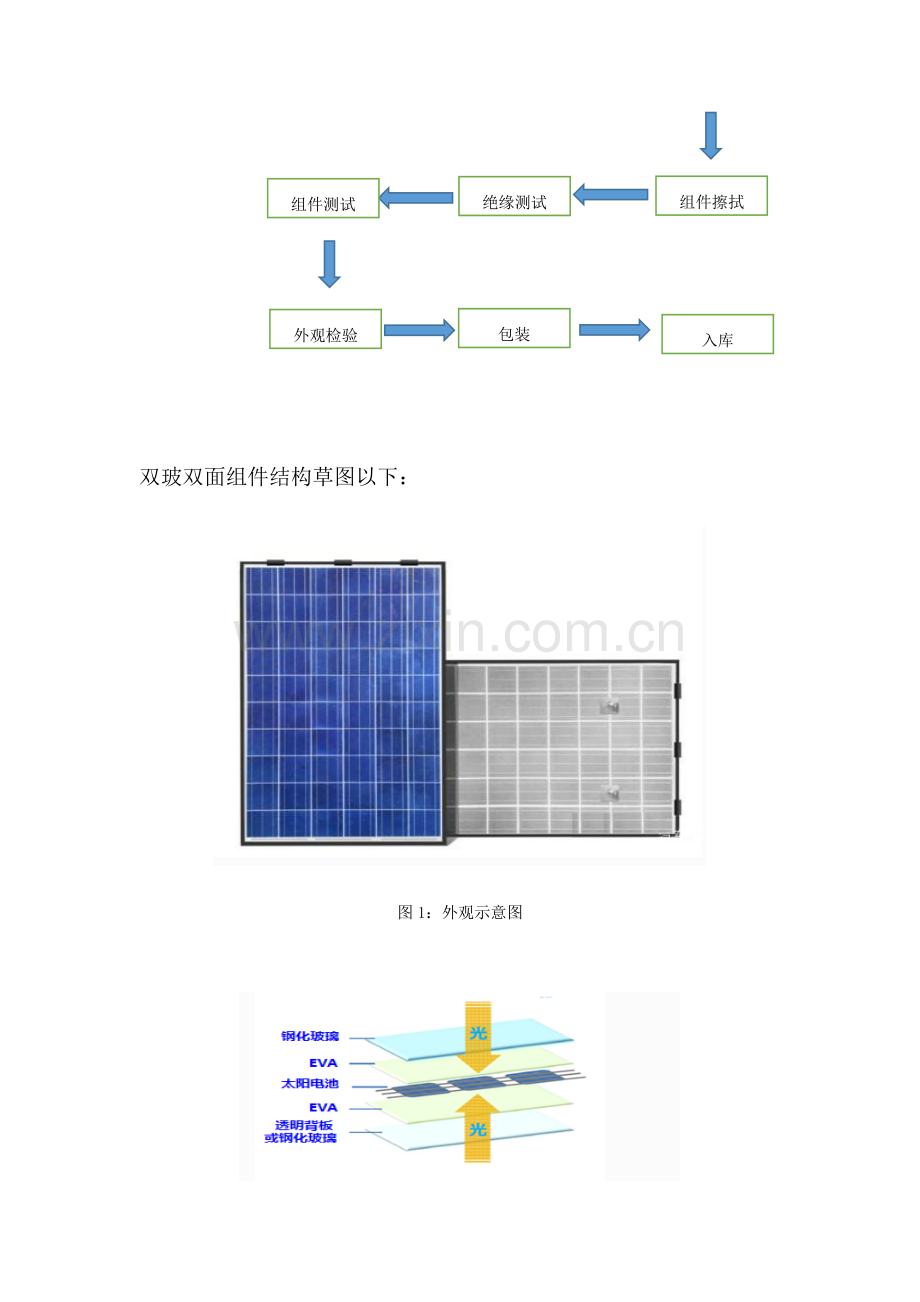 组件测试

绝缘测试

组件擦拭

外观检验

包装

入库

双玻双面组件结构草图以下：

图1：外观示意图

钢化玻璃

EVA

太阳电池

EVA

透明背板
或钢化玻璃

光

光

www.zixin.com.cn